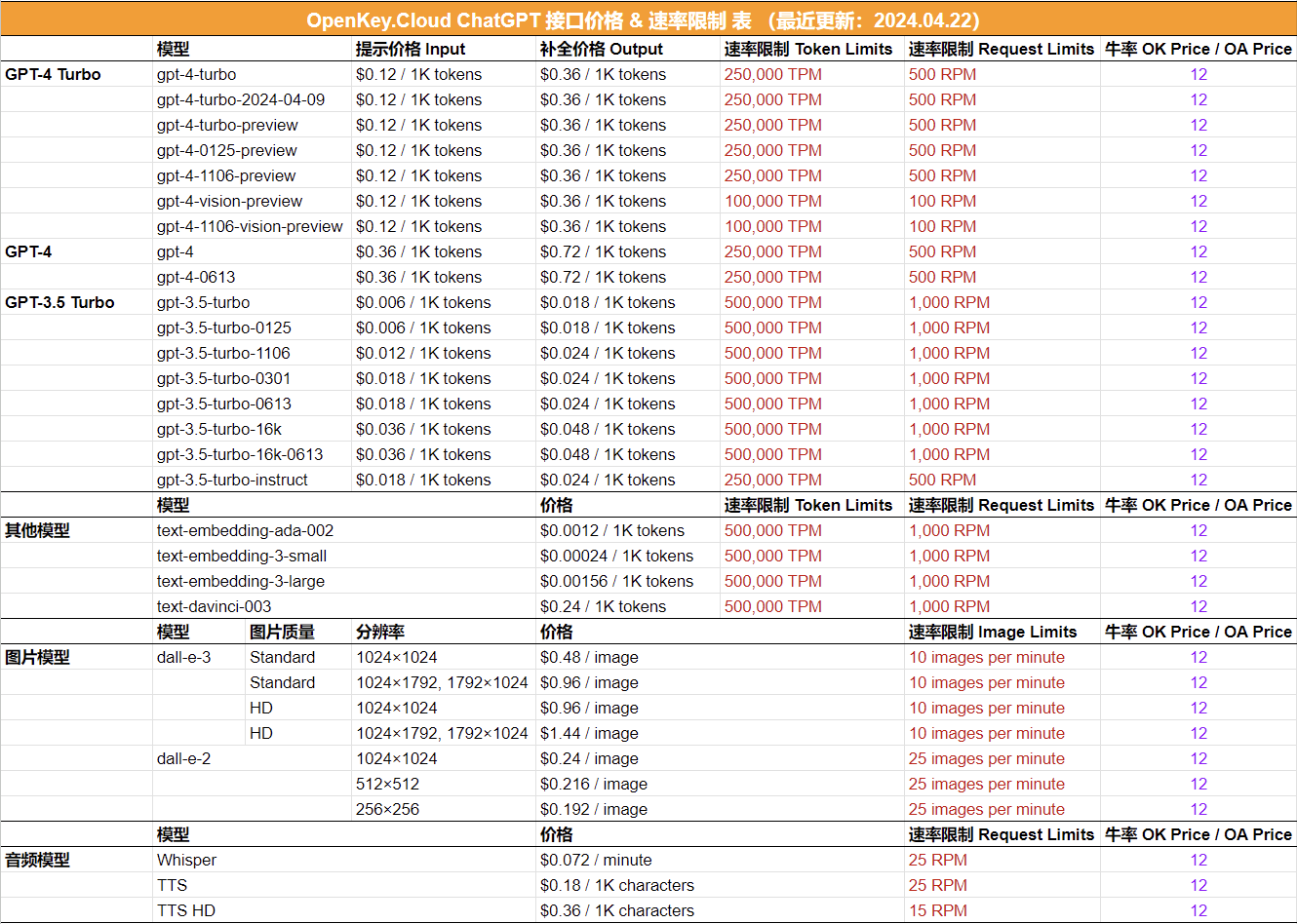 OpenKey.Cloud ChatGPT 接口价格 & 速率限制 表 （最近更新：2024.04.22）

| | 模型 | 提示价格 Input | 补全价格 Output | 速率限制 Token Limits | 速率限制 Request Limits | 牛率 OK Price / OA Price |
|---|---|---|---|---|---|---|
| GPT-4 Turbo | gpt-4-turbo | $0.12 / 1K tokens | $0.36 / 1K tokens | 250,000 TPM | 500 RPM | 12 |
| | gpt-4-turbo-2024-04-09 | $0.12 / 1K tokens | $0.36 / 1K tokens | 250,000 TPM | 500 RPM | 12 |
| | gpt-4-turbo-preview | $0.12 / 1K tokens | $0.36 / 1K tokens | 250,000 TPM | 500 RPM | 12 |
| | gpt-4-0125-preview | $0.12 / 1K tokens | $0.36 / 1K tokens | 250,000 TPM | 500 RPM | 12 |
| | gpt-4-1106-preview | $0.12 / 1K tokens | $0.36 / 1K tokens | 250,000 TPM | 500 RPM | 12 |
| | gpt-4-vision-preview | $0.12 / 1K tokens | $0.36 / 1K tokens | 100,000 TPM | 100 RPM | 12 |
| | gpt-4-1106-vision-preview | $0.12 / 1K tokens | $0.36 / 1K tokens | 100,000 TPM | 100 RPM | 12 |
| GPT-4 | gpt-4 | $0.36 / 1K tokens | $0.72 / 1K tokens | 250,000 TPM | 500 RPM | 12 |
| | gpt-4-0613 | $0.36 / 1K tokens | $0.72 / 1K tokens | 250,000 TPM | 500 RPM | 12 |
| GPT-3.5 Turbo | gpt-3.5-turbo | $0.006 / 1K tokens | $0.018 / 1K tokens | 500,000 TPM | 1,000 RPM | 12 |
| | gpt-3.5-turbo-0125 | $0.006 / 1K tokens | $0.018 / 1K tokens | 500,000 TPM | 1,000 RPM | 12 |
| | gpt-3.5-turbo-1106 | $0.012 / 1K tokens | $0.024 / 1K tokens | 500,000 TPM | 1,000 RPM | 12 |
| | gpt-3.5-turbo-0301 | $0.018 / 1K tokens | $0.024 / 1K tokens | 500,000 TPM | 1,000 RPM | 12 |
| | gpt-3.5-turbo-0613 | $0.018 / 1K tokens | $0.024 / 1K tokens | 500,000 TPM | 1,000 RPM | 12 |
| | gpt-3.5-turbo-16k | $0.036 / 1K tokens | $0.048 / 1K tokens | 500,000 TPM | 1,000 RPM | 12 |
| | gpt-3.5-turbo-16k-0613 | $0.036 / 1K tokens | $0.048 / 1K tokens | 500,000 TPM | 1,000 RPM | 12 |
| | gpt-3.5-turbo-instruct | $0.018 / 1K tokens | $0.024 / 1K tokens | 250,000 TPM | 500 RPM | 12 |

| | 模型 | 价格 | 速率限制 Token Limits | 速率限制 Request Limits | 牛率 OK Price / OA Price |
|---|---|---|---|---|---|
| 其他模型 | text-embedding-ada-002 | $0.0012 / 1K tokens | 500,000 TPM | 1,000 RPM | 12 |
| | text-embedding-3-small | $0.00024 / 1K tokens | 500,000 TPM | 1,000 RPM | 12 |
| | text-embedding-3-large | $0.00156 / 1K tokens | 500,000 TPM | 1,000 RPM | 12 |
| | text-davinci-003 | $0.24 / 1K tokens | 500,000 TPM | 1,000 RPM | 12 |

| | 模型 | 图片质量 | 分辨率 | 价格 | 速率限制 Image Limits | 牛率 OK Price / OA Price |
|---|---|---|---|---|---|---|
| 图片模型 | dall-e-3 | Standard | 1024×1024 | $0.48 / image | 10 images per minute | 12 |
| | | Standard | 1024×1792, 1792×1024 | $0.96 / image | 10 images per minute | 12 |
| | | HD | 1024×1024 | $0.96 / image | 10 images per minute | 12 |
| | | HD | 1024×1792, 1792×1024 | $1.44 / image | 10 images per minute | 12 |
| | dall-e-2 | | 1024×1024 | $0.24 / image | 25 images per minute | 12 |
| | | | 512×512 | $0.216 / image | 25 images per minute | 12 |
| | | | 256×256 | $0.192 / image | 25 images per minute | 12 |

| | 模型 | 价格 | 速率限制 Request Limits | 牛率 OK Price / OA Price |
|---|---|---|---|---|
| 音频模型 | Whisper | $0.072 / minute | 25 RPM | 12 |
| | TTS | $0.18 / 1K characters | 25 RPM | 12 |
| | TTS HD | $0.36 / 1K characters | 15 RPM | 12 |